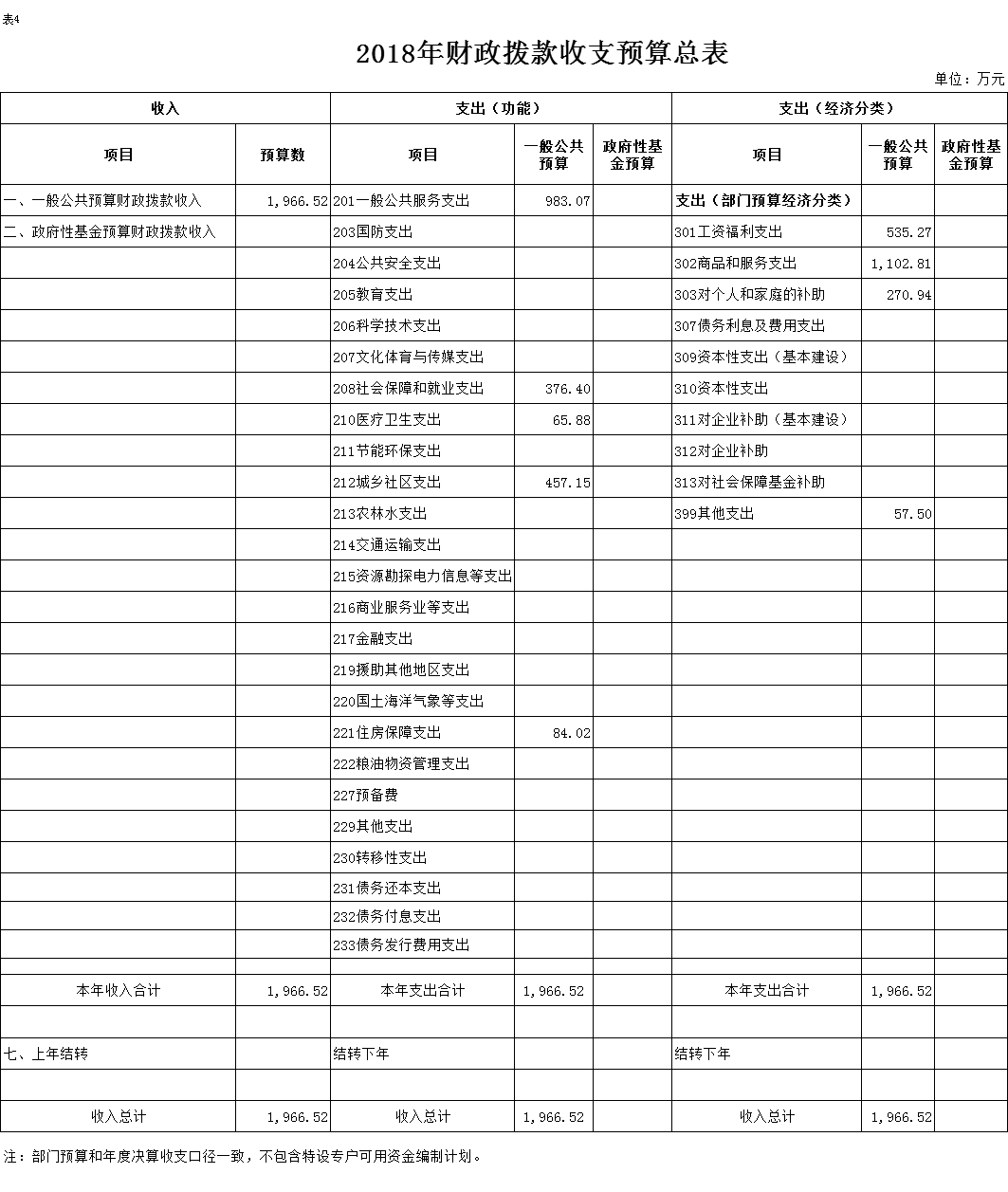 表4

2018年财政拨款收支预算总表

单位：万元

| 收入 | | 支出（功能） | | | 支出（经济分类） | | |
|---|---|---|---|---|---|---|---|
| 项目 | 预算数 | 项目 | 一般公共预算 | 政府性基金预算 | 项目 | 一般公共预算 | 政府性基金预算 |
| 一、一般公共预算财政拨款收入 | 1,966.52 | 201一般公共服务支出 | 983.07 | | 支出（部门预算经济分类） | | |
| 二、政府性基金预算财政拨款收入 | | 203国防支出 | | | 301工资福利支出 | 535.27 | |
| | | 204公共安全支出 | | | 302商品和服务支出 | 1,102.81 | |
| | | 205教育支出 | | | 303对个人和家庭的补助 | 270.94 | |
| | | 206科学技术支出 | | | 307债务利息及费用支出 | | |
| | | 207文化体育与传媒支出 | | | 309资本性支出（基本建设） | | |
| | | 208社会保障和就业支出 | 376.40 | | 310资本性支出 | | |
| | | 210医疗卫生支出 | 65.88 | | 311对企业补助（基本建设） | | |
| | | 211节能环保支出 | | | 312对企业补助 | | |
| | | 212城乡社区支出 | 457.15 | | 313对社会保障基金补助 | | |
| | | 213农林水支出 | | | 399其他支出 | 57.50 | |
| | | 214交通运输支出 | | | | | |
| | | 215资源勘探电力信息等支出 | | | | | |
| | | 216商业服务业等支出 | | | | | |
| | | 217金融支出 | | | | | |
| | | 219援助其他地区支出 | | | | | |
| | | 220国土海洋气象等支出 | | | | | |
| | | 221住房保障支出 | 84.02 | | | | |
| | | 222粮油物资管理支出 | | | | | |
| | | 227预备费 | | | | | |
| | | 229其他支出 | | | | | |
| | | 230转移性支出 | | | | | |
| | | 231债务还本支出 | | | | | |
| | | 232债务付息支出 | | | | | |
| | | 233债务发行费用支出 | | | | | |
| | | | | | | | |
| 本年收入合计 | 1,966.52 | 本年支出合计 | 1,966.52 | | 本年支出合计 | 1,966.52 | |
| | | | | | | | |
| 七、上年结转 | | 结转下年 | | | 结转下年 | | |
| | | | | | | | |
| 收入总计 | 1,966.52 | 收入总计 | 1,966.52 | | 收入总计 | 1,966.52 | |

注：部门预算和年度决算收支口径一致，不包含特设专户可用资金编制计划。